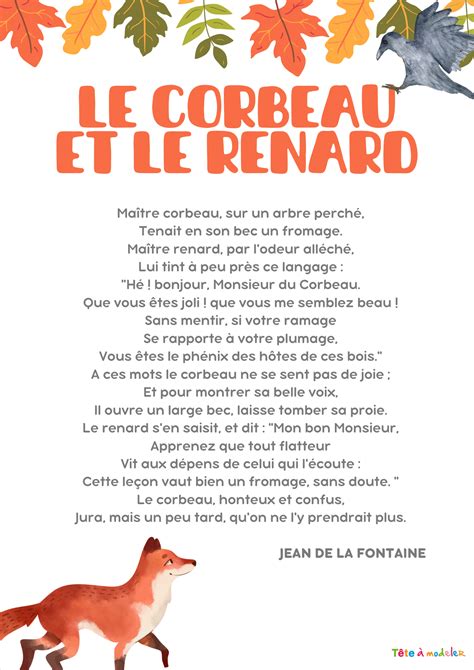 LE CORBEAU ET LE RENARD

Maître corbeau, sur un arbre perché,
Tenait en son bec un fromage.
Maître renard, par l'odeur alléché,
Lui tint à peu près ce langage :
"Hé ! bonjour, Monsieur du Corbeau.
Que vous êtes joli ! que vous me semblez beau !
Sans mentir, si votre ramage
Se rapporte à votre plumage,
Vous êtes le phénix des hôtes de ces bois."
A ces mots le corbeau ne se sent pas de joie ;
Et pour montrer sa belle voix,
Il ouvre un large bec, laisse tomber sa proie.
Le renard s'en saisit, et dit : "Mon bon Monsieur,
Apprenez que tout flatteur
Vit aux dépens de celui qui l'écoute :
Cette leçon vaut bien un fromage, sans doute. "
Le corbeau, honteux et confus,
Jura, mais un peu tard, qu'on ne l'y prendrait plus.

JEAN DE LA FONTAINE

Tête à modeler